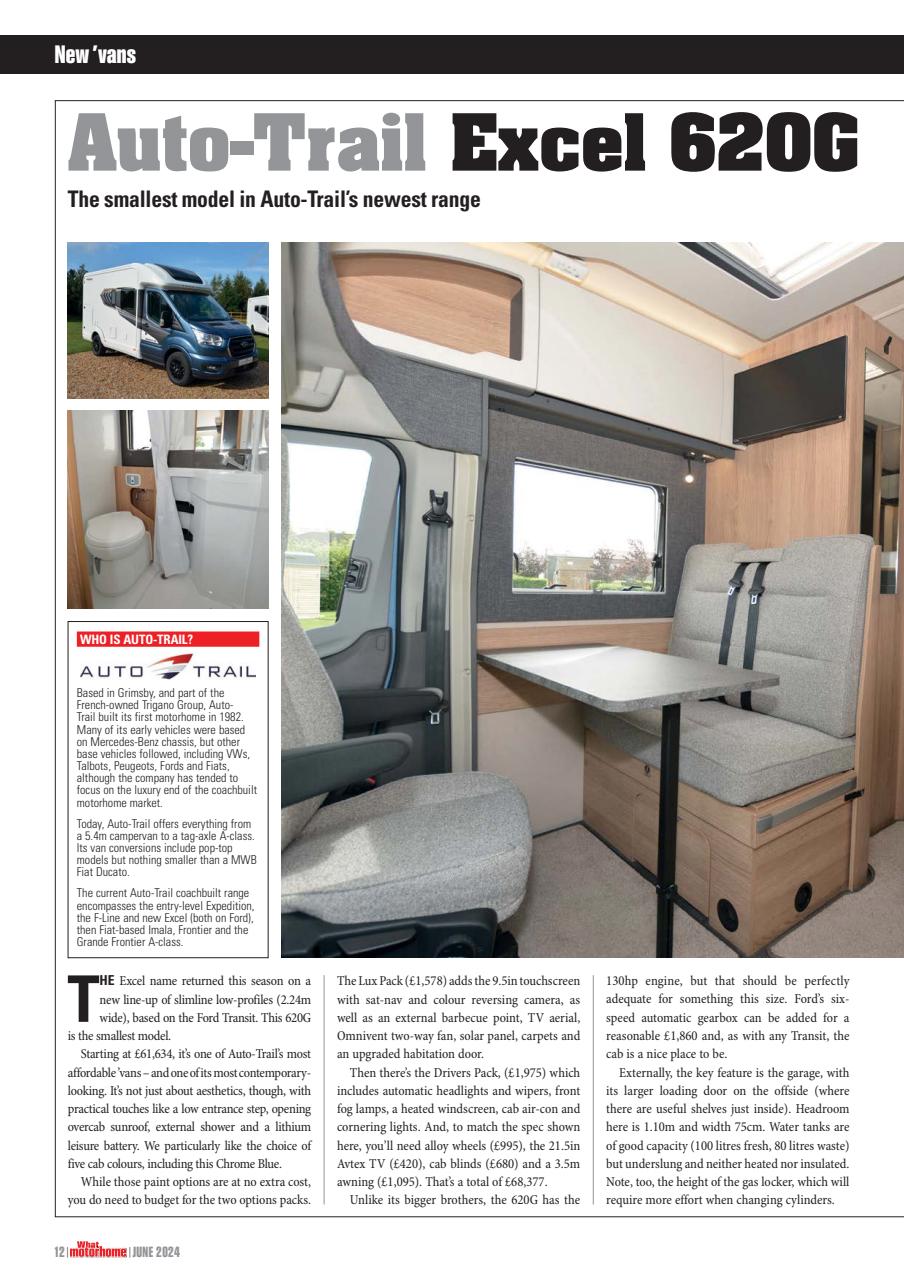 New 'vans

Auto-Trail Excel 620G

The smallest model in Auto-Trail's newest range

WHO IS AUTO-TRAIL?

AUTO TRAIL

Based in Grimsby, and part of the French-owned Trigano Group, Auto-Trail built its first motorhome in 1982. Many of its early vehicles were based on Mercedes-Benz chassis, but other base vehicles followed, including VWs, Talbots, Peugeots, Fords and Fiats, although the company has tended to focus on the luxury end of the coachbuilt motorhome market.

Today, Auto-Trail offers everything from a 5.4m campervan to a tag-axle A-class. Its van conversions include pop-top models but nothing smaller than a MWB Fiat Ducato.

The current Auto-Trail coachbuilt range encompasses the entry-level Expedition, the F-Line and new Excel (both on Ford), then Fiat-based Imala, Frontier and the Grande Frontier A-class.

THE Excel name returned this season on a new line-up of slimline low-profiles (2.24m wide), based on the Ford Transit. This 620G is the smallest model.

Starting at £61,634, it's one of Auto-Trail's most affordable 'vans – and one of its most contemporary-looking. It's not just about aesthetics, though, with practical touches like a low entrance step, opening overcab sunroof, external shower and a lithium leisure battery. We particularly like the choice of five cab colours, including this Chrome Blue.

While those paint options are at no extra cost, you do need to budget for the two options packs. The Lux Pack (£1,578) adds the 9.5in touchscreen with sat-nav and colour reversing camera, as well as an external barbecue point, TV aerial, Omnivent two-way fan, solar panel, carpets and an upgraded habitation door.

Then there's the Drivers Pack, (£1,975) which includes automatic headlights and wipers, front fog lamps, a heated windscreen, cab air-con and cornering lights. And, to match the spec shown here, you'll need alloy wheels (£995), the 21.5in Avtex TV (£420), cab blinds (£680) and a 3.5m awning (£1,095). That's a total of £68,377.

Unlike its bigger brothers, the 620G has the 130hp engine, but that should be perfectly adequate for something this size. Ford's six-speed automatic gearbox can be added for a reasonable £1,860 and, as with any Transit, the cab is a nice place to be.

Externally, the key feature is the garage, with its larger loading door on the offside (where there are useful shelves just inside). Headroom here is 1.10m and width 75cm. Water tanks are of good capacity (100 litres fresh, 80 litres waste) but underslung and neither heated nor insulated. Note, too, the height of the gas locker, which will require more effort when changing cylinders.

12 | What motorhome | JUNE 2024